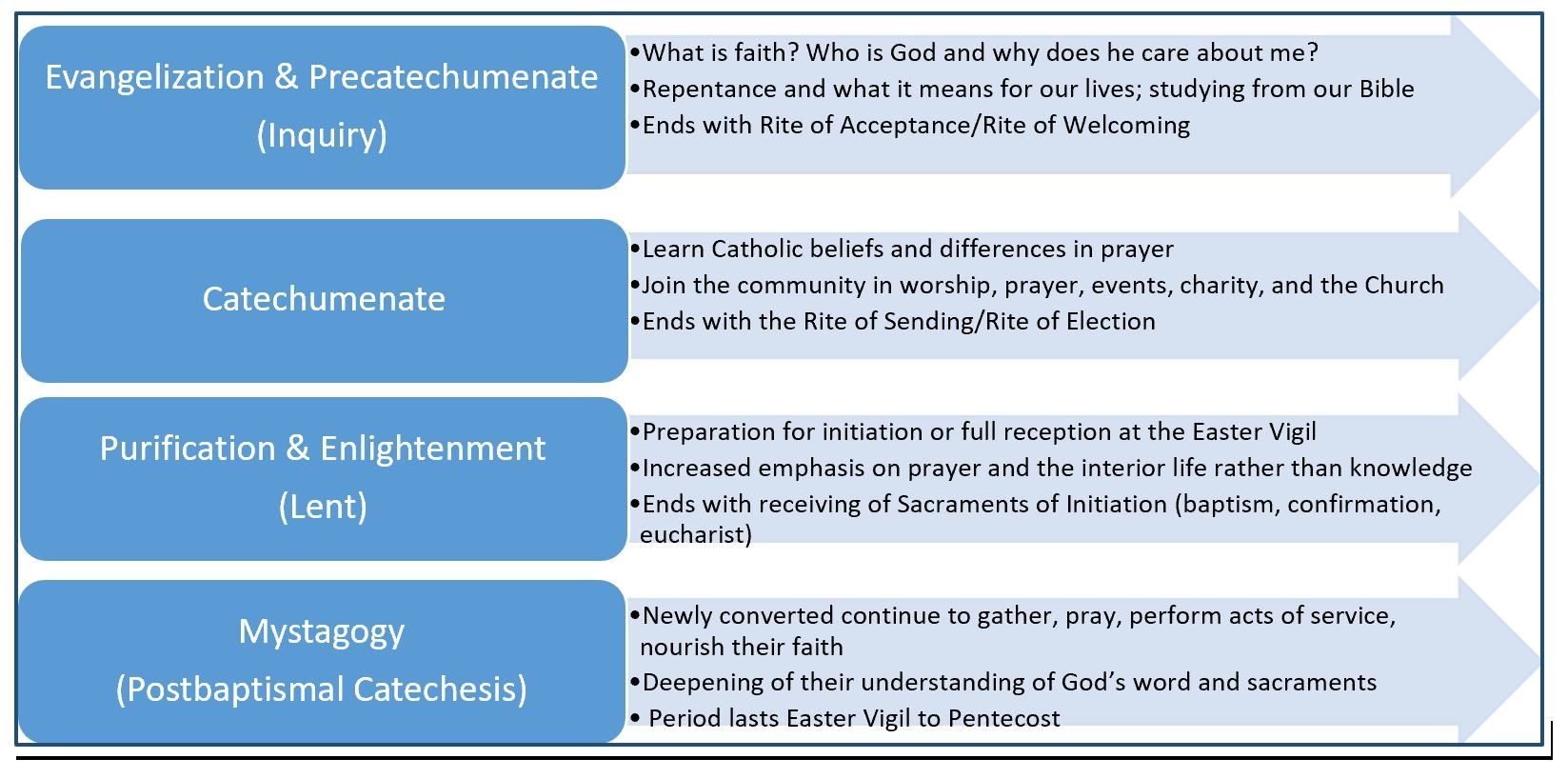 Evangelization & Precatechumenate
(Inquiry)

•What is faith? Who is God and why does he care about me?
•Repentance and what it means for our lives; studying from our Bible
•Ends with Rite of Acceptance/Rite of Welcoming

Catechumenate

•Learn Catholic beliefs and differences in prayer
•Join the community in worship, prayer, events, charity, and the Church
•Ends with the Rite of Sending/Rite of Election

Purification & Enlightenment
(Lent)

•Preparation for initiation or full reception at the Easter Vigil
•Increased emphasis on prayer and the interior life rather than knowledge
•Ends with receiving of Sacraments of Initiation (baptism, confirmation, eucharist)

Mystagogy
(Postbaptismal Catechesis)

•Newly converted continue to gather, pray, perform acts of service, nourish their faith
•Deepening of their understanding of God's word and sacraments
• Period lasts Easter Vigil to Pentecost